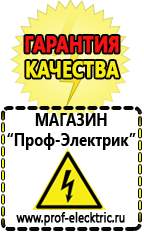 ГАРАНТИЯ
КАЧЕСТВА

МАГАЗИН
“Проф-Электрик”

www.prof-electric.ru